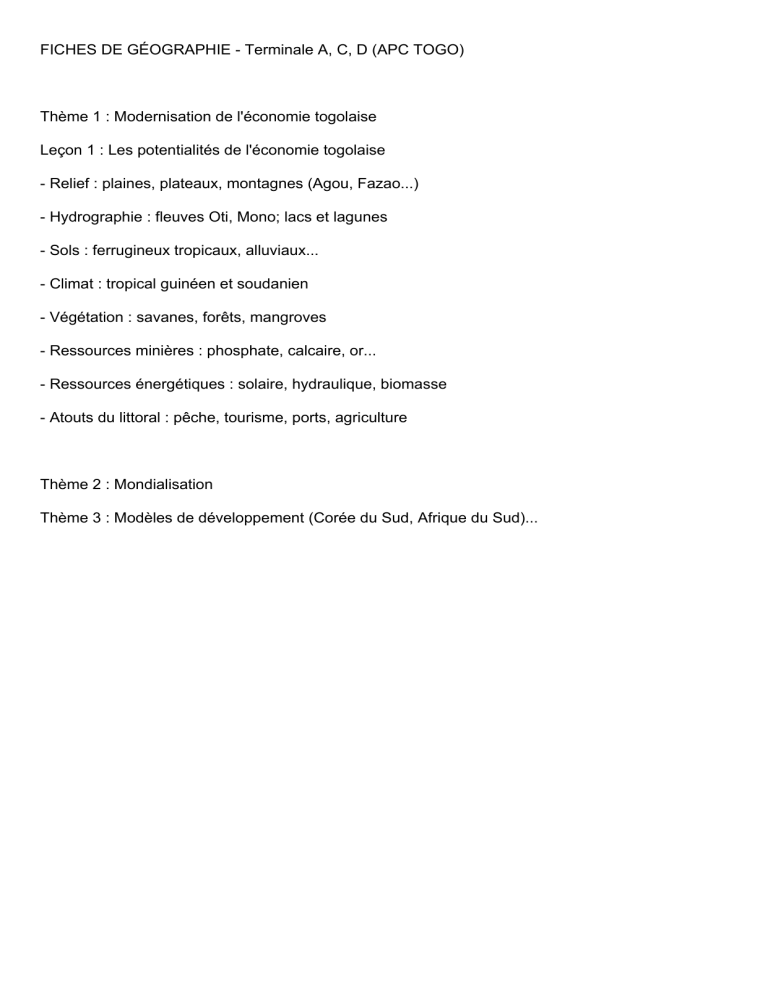 FICHES DE GÉOGRAPHIE - Terminale A, C, D (APC TOGO)

Thème 1 : Modernisation de l'économie togolaise

Leçon 1 : Les potentialités de l'économie togolaise

- Relief : plaines, plateaux, montagnes (Agou, Fazao...)

- Hydrographie : fleuves Oti, Mono; lacs et lagunes

- Sols : ferrugineux tropicaux, alluviaux...

- Climat : tropical guinéen et soudanien

- Végétation : savanes, forêts, mangroves

- Ressources minières : phosphate, calcaire, or...

- Ressources énergétiques : solaire, hydraulique, biomasse

- Atouts du littoral : pêche, tourisme, ports, agriculture

Thème 2 : Mondialisation

Thème 3 : Modèles de développement (Corée du Sud, Afrique du Sud)...